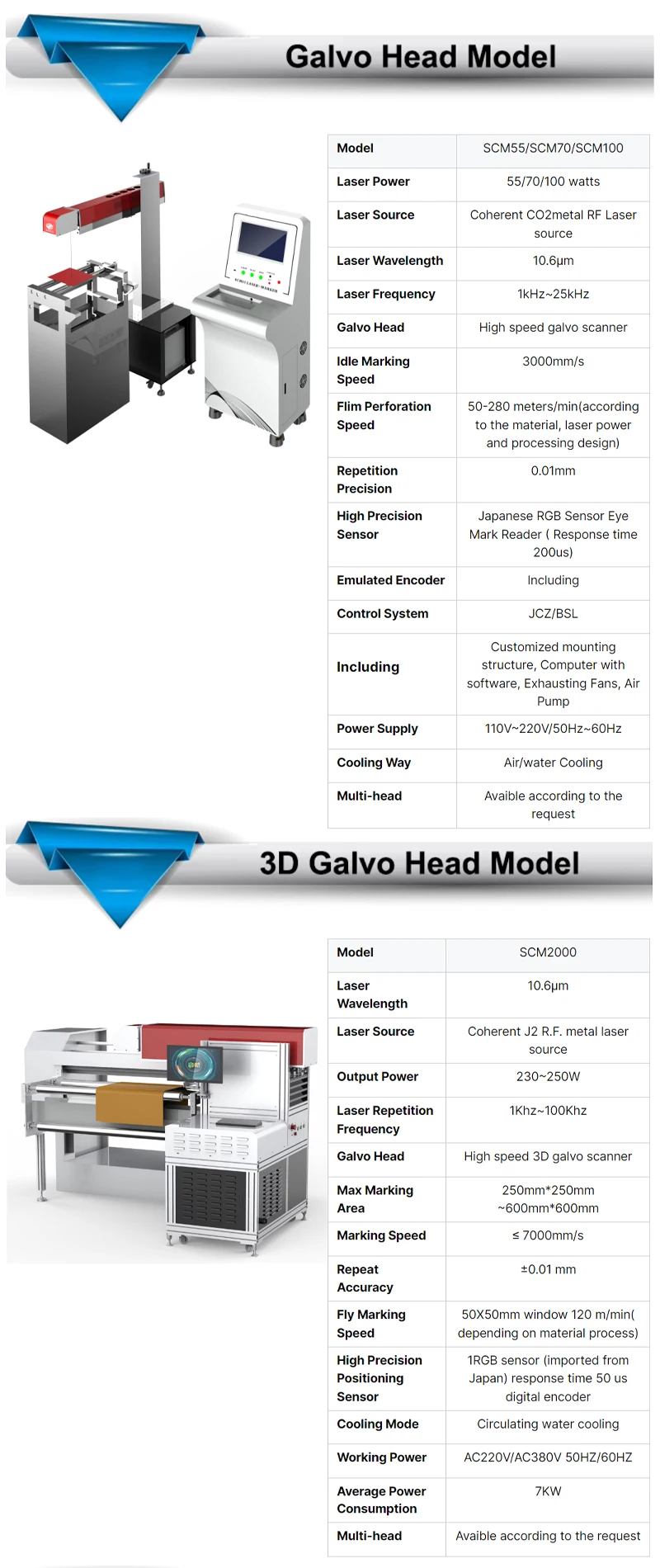 Galvo Head Model

| Model | SCM55/SCM70/SCM100 |
|---|---|
| Laser Power | 55/70/100 watts |
| Laser Source | Coherent CO2metal RF Laser source |
| Laser Wavelength | 10.6μm |
| Laser Frequency | 1kHz~25kHz |
| Galvo Head | High speed galvo scanner |
| Idle Marking Speed | 3000mm/s |
| Flim Perforation Speed | 50-280 meters/min(according to the material, laser power and processing design) |
| Repetition Precision | 0.01mm |
| High Precision Sensor | Japanese RGB Sensor Eye Mark Reader ( Response time 200us) |
| Emulated Encoder | Including |
| Control System | JCZ/BSL |
| Including | Customized mounting structure, Computer with software, Exhausting Fans, Air Pump |
| Power Supply | 110V~220V/50Hz~60Hz |
| Cooling Way | Air/water Cooling |
| Multi-head | Avaible according to the request |

3D Galvo Head Model

| Model | SCM2000 |
|---|---|
| Laser Wavelength | 10.6μm |
| Laser Source | Coherent J2 R.F. metal laser source |
| Output Power | 230~250W |
| Laser Repetition Frequency | 1Khz~100Khz |
| Galvo Head | High speed 3D galvo scanner |
| Max Marking Area | 250mm*250mm ~600mm*600mm |
| Marking Speed | ≤ 7000mm/s |
| Repeat Accuracy | ±0.01 mm |
| Fly Marking Speed | 50X50mm window 120 m/min( depending on material process) |
| High Precision Positioning Sensor | 1RGB sensor (imported from Japan) response time 50 us digital encoder |
| Cooling Mode | Circulating water cooling |
| Working Power | AC220V/AC380V 50HZ/60HZ |
| Average Power Consumption | 7KW |
| Multi-head | Avaible according to the request |